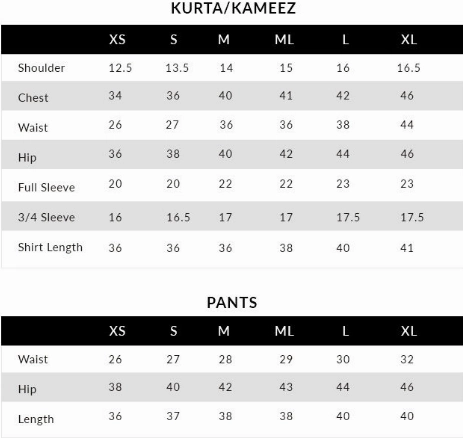 KURTA/KAMEEZ

| | XS | S | M | ML | L | XL |
|---|---|---|---|---|---|---|
| Shoulder | 12.5 | 13.5 | 14 | 15 | 16 | 16.5 |
| Chest | 34 | 36 | 40 | 41 | 42 | 46 |
| Waist | 26 | 27 | 36 | 36 | 38 | 44 |
| Hip | 36 | 38 | 40 | 42 | 44 | 46 |
| Full Sleeve | 20 | 20 | 22 | 22 | 23 | 23 |
| 3/4 Sleeve | 16 | 16.5 | 17 | 17 | 17.5 | 17.5 |
| Shirt Length | 36 | 36 | 36 | 38 | 40 | 41 |

PANTS

| | XS | S | M | ML | L | XL |
|---|---|---|---|---|---|---|
| Waist | 26 | 27 | 28 | 29 | 30 | 32 |
| Hip | 38 | 40 | 42 | 43 | 44 | 46 |
| Length | 36 | 37 | 38 | 38 | 40 | 40 |